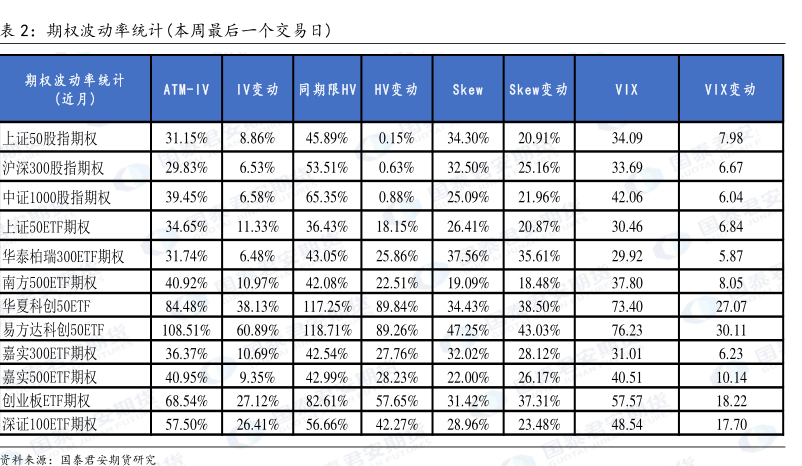 表2:期权波动率统计(本周最后一个交易日)

| 期权波动率统计(近月) | ATM-IV | IV变动 | 同期限HV | HV变动 | Skew | Skew变动 | VIX | VIX变动 |
|---|---|---|---|---|---|---|---|---|
| 上证50股指期权 | 31.15% | 8.86% | 45.89% | 0.15% | 34.30% | 20.91% | 34.09 | 7.98 |
| 沪深300股指期权 | 29.83% | 6.53% | 53.51% | 0.63% | 32.50% | 25.16% | 33.69 | 6.67 |
| 中证1000股指期权 | 39.45% | 6.58% | 65.35% | 0.88% | 25.09% | 21.96% | 42.06 | 6.04 |
| 上证50ETF期权 | 34.65% | 11.33% | 36.43% | 18.15% | 26.41% | 20.87% | 30.46 | 6.84 |
| 华泰柏瑞300ETF期权 | 31.74% | 6.48% | 43.05% | 25.86% | 37.56% | 35.61% | 29.92 | 5.87 |
| 南方500ETF期权 | 40.92% | 10.97% | 42.08% | 22.51% | 19.09% | 18.48% | 37.80 | 8.05 |
| 华夏科创50ETF | 84.48% | 38.13% | 117.25% | 89.84% | 34.43% | 38.50% | 73.40 | 27.07 |
| 易方达科创50ETF | 108.51% | 60.89% | 118.71% | 89.26% | 47.25% | 43.03% | 76.23 | 30.11 |
| 嘉实300ETF期权 | 36.37% | 10.69% | 42.54% | 27.76% | 32.02% | 28.12% | 31.01 | 6.23 |
| 嘉实500ETF期权 | 40.95% | 9.35% | 42.99% | 28.23% | 22.00% | 26.17% | 40.51 | 10.14 |
| 创业板ETF期权 | 68.54% | 27.12% | 82.61% | 57.65% | 31.42% | 37.31% | 57.57 | 18.22 |
| 深证100ETF期权 | 57.50% | 26.41% | 56.66% | 42.27% | 28.96% | 23.48% | 48.54 | 17.70 |

资料来源:国泰君安期货研究

国泰君安期货